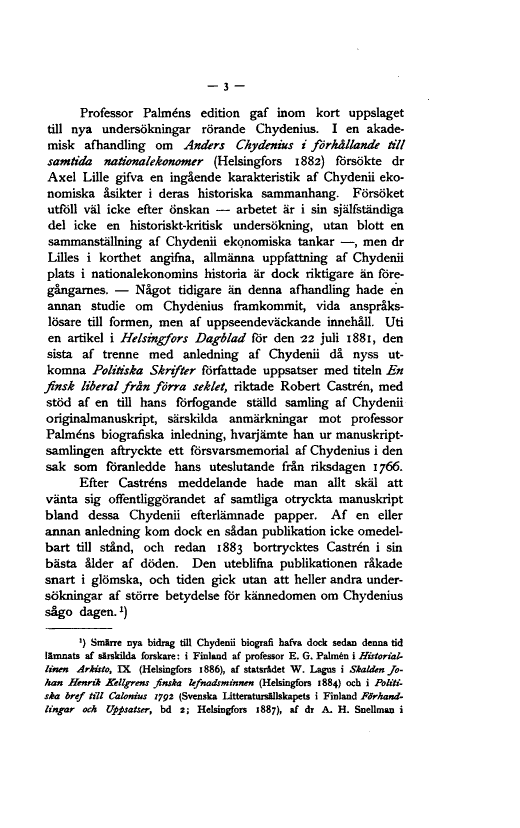 — 3 —

Professor Palméns edition gaf inom kort uppslaget till nya undersökningar rörande Chydenius. I en akademisk afhandling om Anders Chydenius i förhållande till samtida nationalekonomer (Helsingfors 1882) försökte dr Axel Lille gifva en ingående karakteristik af Chydenii ekonomiska åsikter i deras historiska sammanhang. Försöket utföll väl icke efter önskan — arbetet är i sin själfständiga del icke en historiskt-kritisk undersökning, utan blott en sammanställning af Chydenii ekonomiska tankar —, men dr Lilles i korthet angifna, allmänna uppfattning af Chydenii plats i nationalekonomins historia är dock riktigare än föregångarnes. — Något tidigare än denna afhandling hade en annan studie om Chydenius framkommit, vida anspråkslösare till formen, men af uppseendeväckande innehåll. Uti en artikel i Helsingfors Dagblad för den 22 juli 1881, den sista af trenne med anledning af Chydenii då nyss utkomna Politiska Skrifter författade uppsatser med titeln En finsk liberal från förra seklet, riktade Robert Castrén, med stöd af en till hans förfogande ställd samling af Chydenii originalmanuskript, särskilda anmärkningar mot professor Palméns biografiska inledning, hvarjämte han ur manuskriptsamlingen aftryckte ett försvarsmemorial af Chydenius i den sak som föranledde hans uteslutande från riksdagen 1766.

Efter Castréns meddelande hade man allt skäl att vänta sig offentliggörandet af samtliga otryckta manuskript bland dessa Chydenii efterlämnade papper. Af en eller annan anledning kom dock en sådan publikation icke omedelbart till stånd, och redan 1883 bortrycktes Castrén i sin bästa ålder af döden. Den uteblifna publikationen råkade snart i glömska, och tiden gick utan att heller andra undersökningar af större betydelse för kännedomen om Chydenius sågo dagen.¹)

¹) Smärre nya bidrag till Chydenii biografi hafva dock sedan denna tid lämnats af särskilda forskare: i Finland af professor E. G. Palmén i Historiallinen Arkisto, IX (Helsingfors 1886), af statsrådet W. Lagus i Skalden Johan Henrik Kellgrens finska lefnadsminnen (Helsingfors 1884) och i Politiska bref till Calonius 1792 (Svenska Litteratursällskapets i Finland Förhandlingar och Uppsatser, bd 2; Helsingfors 1887), af dr A. H. Snellman i